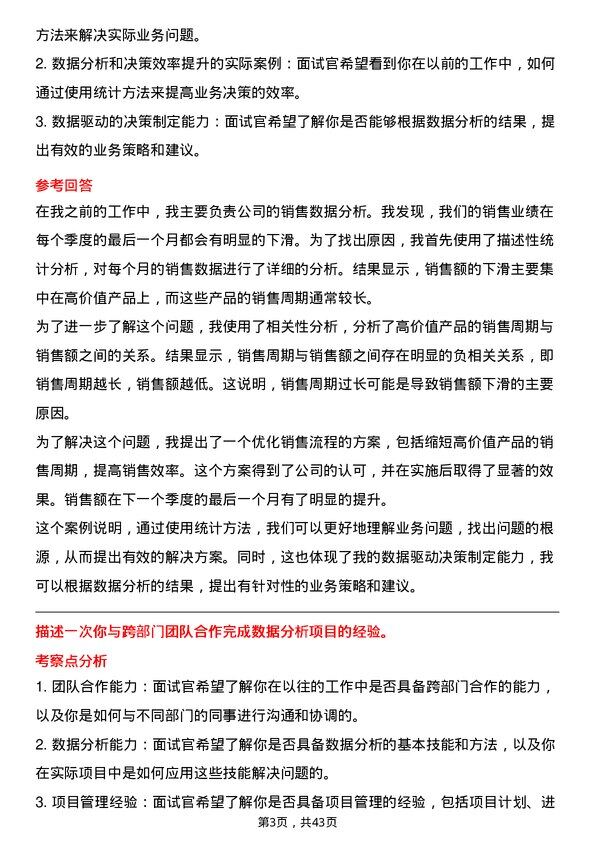 方法来解决实际业务问题。
2. 数据分析和决策效率提升的实际案例：面试官希望看到你在以前的工作中，如何通过使用统计方法来提高业务决策的效率。
3. 数据驱动的决策制定能力：面试官希望了解你是否能够根据数据分析的结果，提出有效的业务策略和建议。

参考回答
在我之前的工作中，我主要负责公司的销售数据分析。我发现，我们的销售业绩在每个季度的最后一个月都会有明显的下滑。为了找出原因，我首先使用了描述性统计分析，对每个月的销售数据进行了详细的分析。结果显示，销售额的下滑主要集中在高价值产品上，而这些产品的销售周期通常较长。
为了进一步了解这个问题，我使用了相关性分析，分析了高价值产品的销售周期与销售额之间的关系。结果显示，销售周期与销售额之间存在明显的负相关关系，即销售周期越长，销售额越低。这说明，销售周期过长可能是导致销售额下滑的主要原因。
为了解决这个问题，我提出了一个优化销售流程的方案，包括缩短高价值产品的销售周期，提高销售效率。这个方案得到了公司的认可，并在实施后取得了显著的效果。销售额在下一个季度的最后一个月有了明显的提升。
这个案例说明，通过使用统计方法，我们可以更好地理解业务问题，找出问题的根源，从而提出有效的解决方案。同时，这也体现了我的数据驱动决策制定能力，我可以根据数据分析的结果，提出有针对性的业务策略和建议。

描述一次你与跨部门团队合作完成数据分析项目的经验。
考察点分析
1. 团队合作能力：面试官希望了解你在以往的工作中是否具备跨部门合作的能力，以及你是如何与不同部门的同事进行沟通和协调的。
2. 数据分析能力：面试官希望了解你是否具备数据分析的基本技能和方法，以及你在实际项目中是如何应用这些技能解决问题的。
3. 项目管理经验：面试官希望了解你是否具备项目管理的经验，包括项目计划、进
第3页，共43页